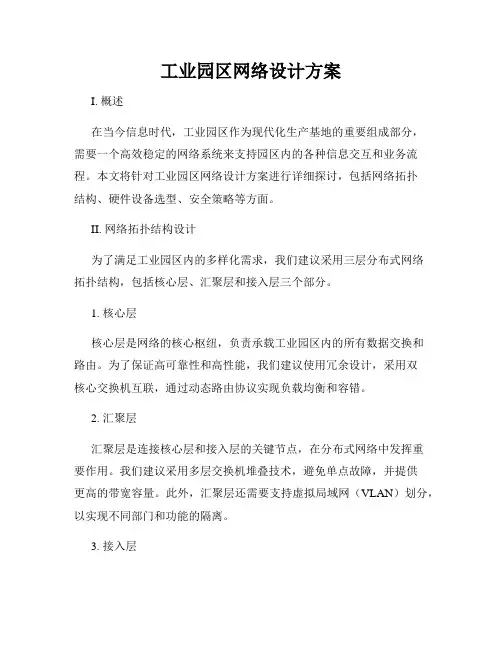 工业园区网络设计方案

I. 概述

在当今信息时代，工业园区作为现代化生产基地的重要组成部分，需要一个高效稳定的网络系统来支持园区内的各种信息交互和业务流程。本文将针对工业园区网络设计方案进行详细探讨，包括网络拓扑结构、硬件设备选型、安全策略等方面。

II. 网络拓扑结构设计

为了满足工业园区内的多样化需求，我们建议采用三层分布式网络拓扑结构，包括核心层、汇聚层和接入层三个部分。

1. 核心层

核心层是网络的核心枢纽，负责承载工业园区内的所有数据交换和路由。为了保证高可靠性和高性能，我们建议使用冗余设计，采用双核心交换机互联，通过动态路由协议实现负载均衡和容错。

2. 汇聚层

汇聚层是连接核心层和接入层的关键节点，在分布式网络中发挥重要作用。我们建议采用多层交换机堆叠技术，避免单点故障，并提供更高的带宽容量。此外，汇聚层还需要支持虚拟局域网（VLAN）划分，以实现不同部门和功能的隔离。

3. 接入层